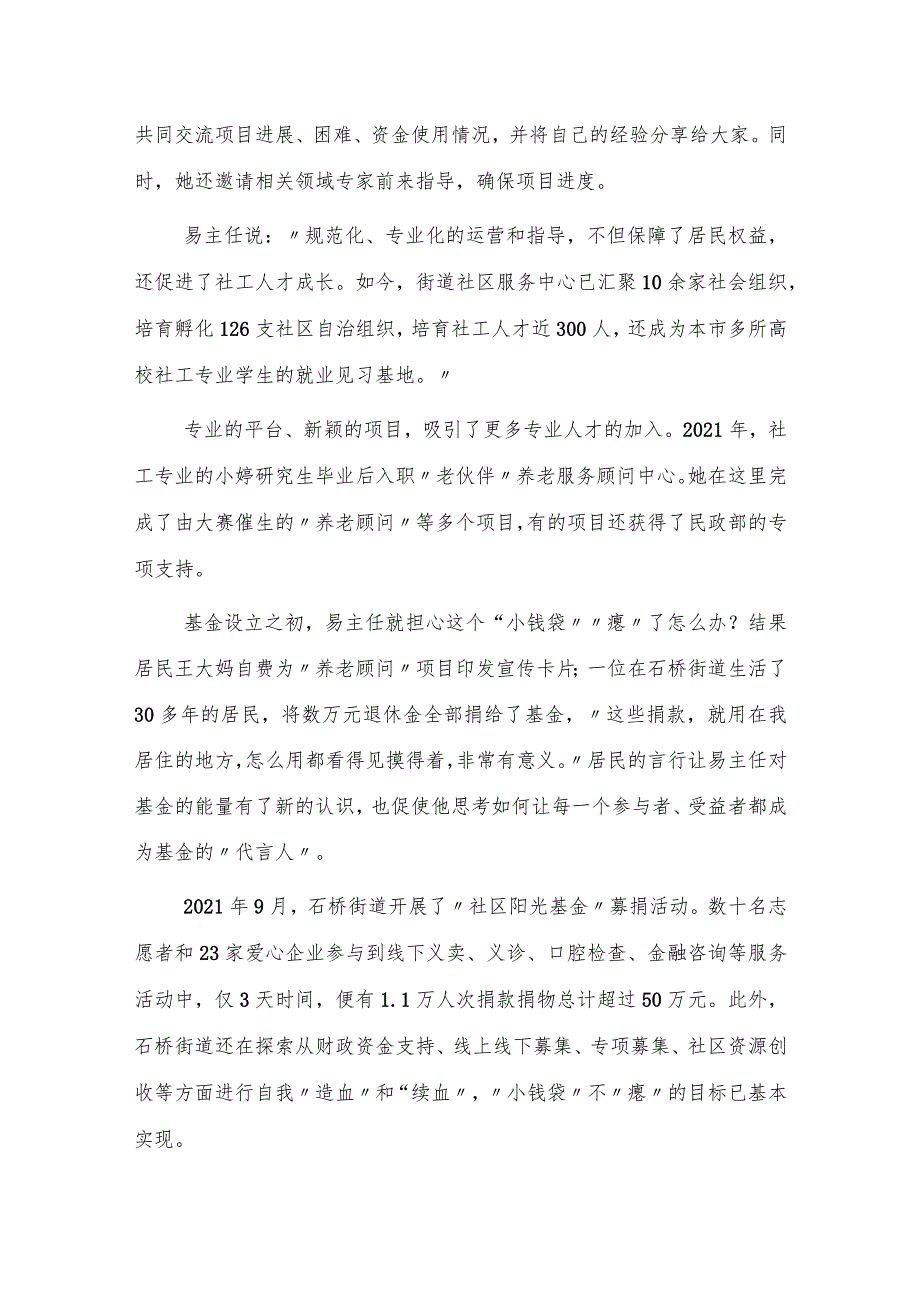 共同交流项目进展、困难、资金使用情况，并将自己的经验分享给大家。同时，她还邀请相关领域专家前来指导，确保项目进度。

易主任说：〃规范化、专业化的运营和指导，不但保障了居民权益，还促进了社工人才成长。如今，街道社区服务中心已汇聚10余家社会组织，培育孵化126支社区自治组织，培育社工人才近300人，还成为本市多所高校社工专业学生的就业见习基地。〃

专业的平台、新颖的项目，吸引了更多专业人才的加入。2021年，社工专业的小婷研究生毕业后入职〃老伙伴〃养老服务顾问中心。她在这里完成了由大赛催生的〃养老顾问〃等多个项目，有的项目还获得了民政部的专项支持。

基金设立之初，易主任就担心这个“小钱袋〃〃瘪〃了怎么办？结果居民王大妈自费为〃养老顾问〃项目印发宣传卡片；一位在石桥街道生活了30多年的居民，将数万元退休金全部捐给了基金，〃这些捐款，就用在我居住的地方，怎么用都看得见摸得着，非常有意义。〃居民的言行让易主任对基金的能量有了新的认识，也促使他思考如何让每一个参与者、受益者都成为基金的〃代言人〃。

2021年9月，石桥街道开展了〃社区阳光基金〃募捐活动。数十名志愿者和23家爱心企业参与到线下义卖、义诊、口腔检查、金融咨询等服务活动中，仅3天时间，便有1.1万人次捐款捐物总计超过50万元。此外，石桥街道还在探索从财政资金支持、线上线下募集、专项募集、社区资源创收等方面进行自我〃造血〃和“续血〃，〃小钱袋〃不〃瘪〃的目标已基本实现。